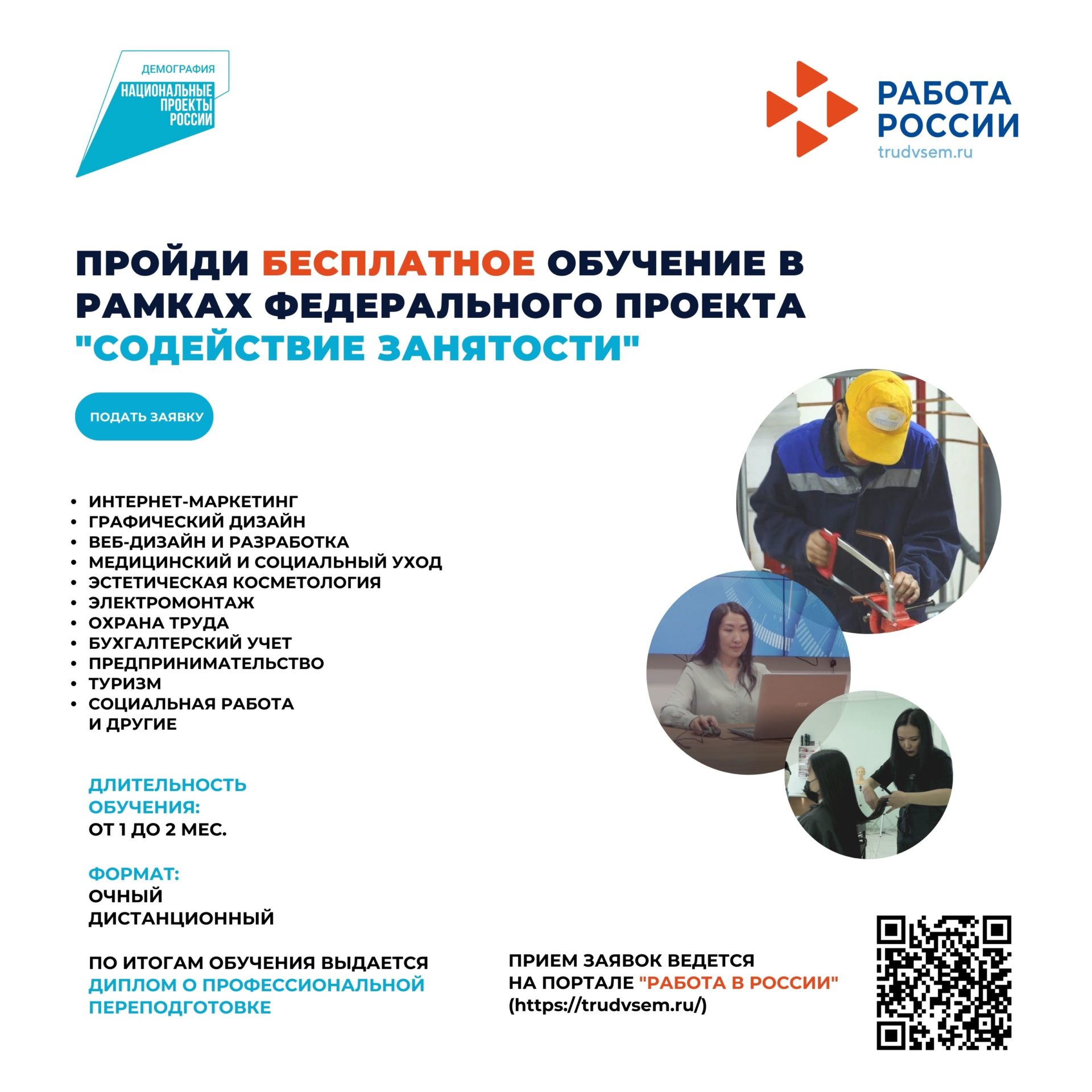 ДЕМОГРАФИЯ
НАЦИОНАЛЬНЫЕ ПРОЕКТЫ РОССИИ

РАБОТА РОССИИ
trudvsem.ru

ПРОЙДИ БЕСПЛАТНОЕ ОБУЧЕНИЕ В РАМКАХ ФЕДЕРАЛЬНОГО ПРОЕКТА "СОДЕЙСТВИЕ ЗАНЯТОСТИ"

ПОДАТЬ ЗАЯВКУ

• ИНТЕРНЕТ-МАРКЕТИНГ
• ГРАФИЧЕСКИЙ ДИЗАЙН
• ВЕБ-ДИЗАЙН И РАЗРАБОТКА
• МЕДИЦИНСКИЙ И СОЦИАЛЬНЫЙ УХОД
• ЭСТЕТИЧЕСКАЯ КОСМЕТОЛОГИЯ
• ЭЛЕКТРОМОНТАЖ
• ОХРАНА ТРУДА
• БУХГАЛТЕРСКИЙ УЧЕТ
• ПРЕДПРИНИМАТЕЛЬСТВО
• ТУРИЗМ
• СОЦИАЛЬНАЯ РАБОТА
И ДРУГИЕ

ДЛИТЕЛЬНОСТЬ ОБУЧЕНИЯ:
ОТ 1 ДО 2 МЕС.

ФОРМАТ:
ОЧНЫЙ
ДИСТАНЦИОННЫЙ

ПО ИТОГАМ ОБУЧЕНИЯ ВЫДАЕТСЯ ДИПЛОМ О ПРОФЕССИОНАЛЬНОЙ ПЕРЕПОДГОТОВКЕ

ПРИЕМ ЗАЯВОК ВЕДЕТСЯ НА ПОРТАЛЕ "РАБОТА В РОССИИ" (https://trudvsem.ru/)